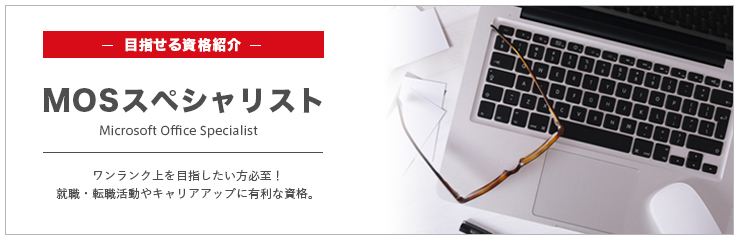 ― 目指せる資格紹介 ―

MOSスペシャリスト

Microsoft Office Specialist

ワンランク上を目指したい方必至！
就職・転職活動やキャリアアップに有利な資格。